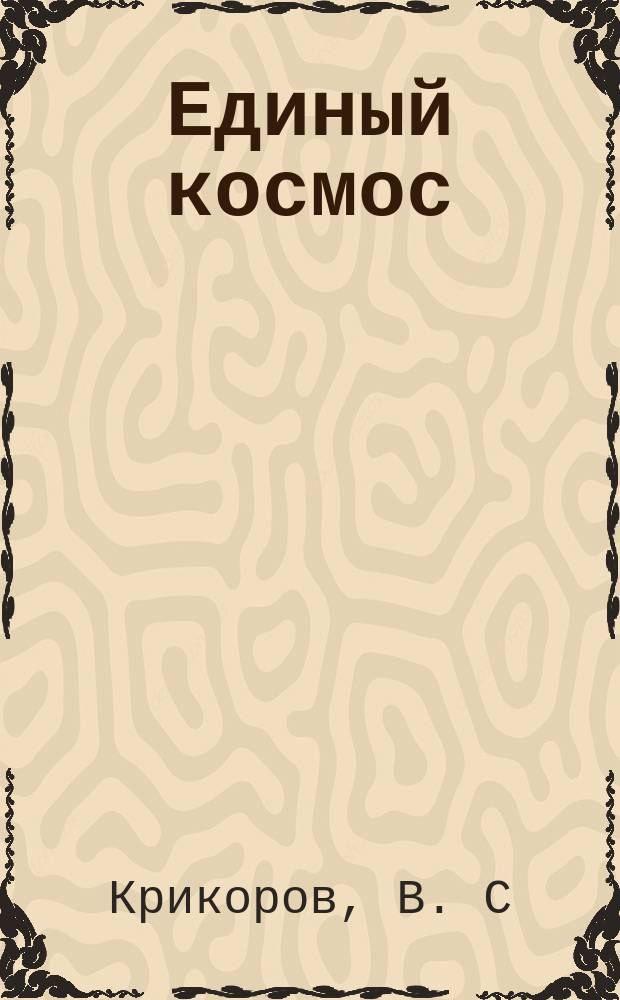 Единый космос

Крикоров, В. С